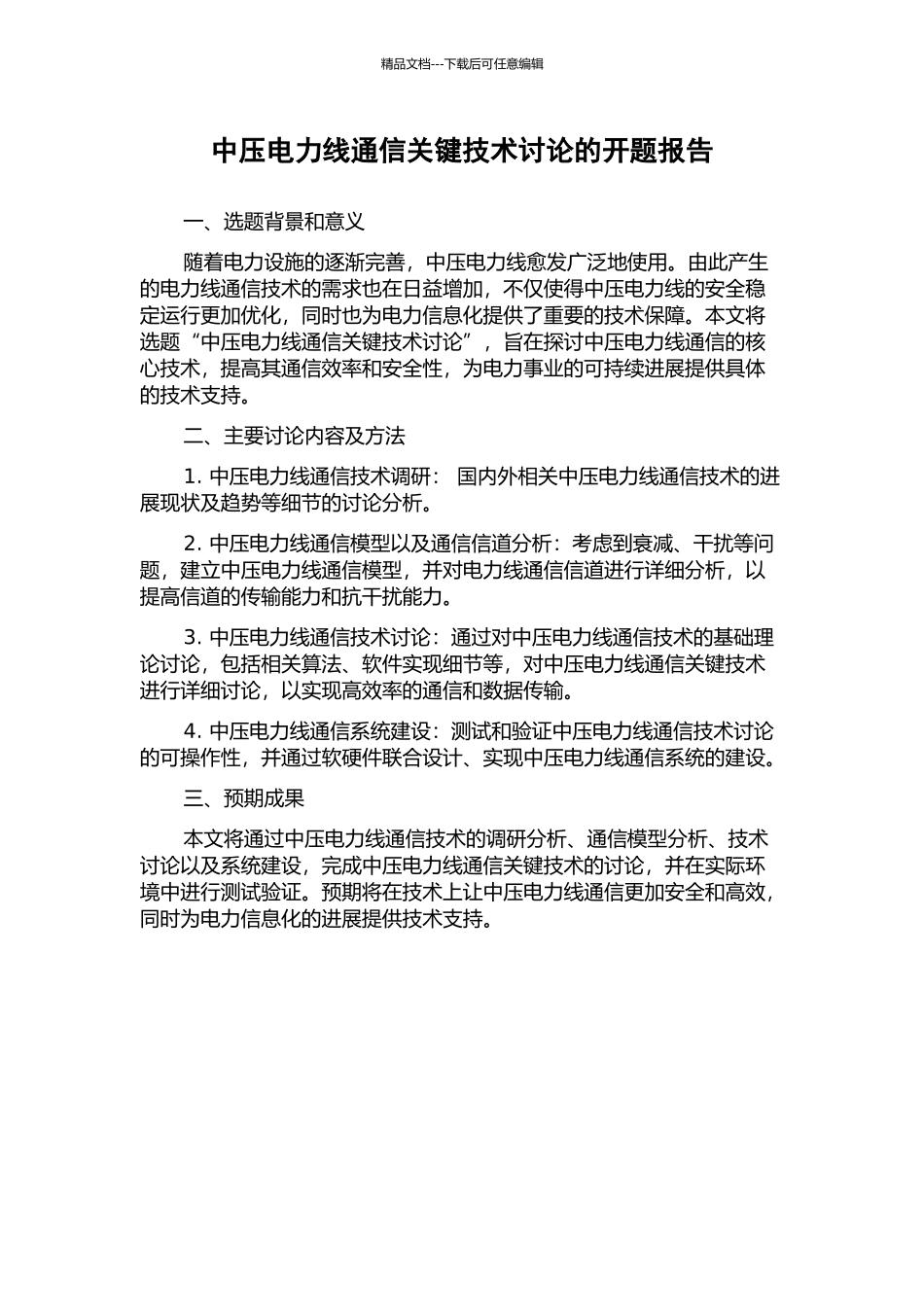 精品文档---下载后可任意编辑

中压电力线通信关键技术讨论的开题报告

一、选题背景和意义

随着电力设施的逐渐完善，中压电力线愈发广泛地使用。由此产生的电力线通信技术的需求也在日益增加，不仅使得中压电力线的安全稳定运行更加优化，同时也为电力信息化提供了重要的技术保障。本文将选题“中压电力线通信关键技术讨论”，旨在探讨中压电力线通信的核心技术，提高其通信效率和安全性，为电力事业的可持续进展提供具体的技术支持。

二、主要讨论内容及方法

1. 中压电力线通信技术调研： 国内外相关中压电力线通信技术的进展现状及趋势等细节的讨论分析。

2. 中压电力线通信模型以及通信信道分析：考虑到衰减、干扰等问题，建立中压电力线通信模型，并对电力线通信信道进行详细分析，以提高信道的传输能力和抗干扰能力。

3. 中压电力线通信技术讨论：通过对中压电力线通信技术的基础理论讨论，包括相关算法、软件实现细节等，对中压电力线通信关键技术进行详细讨论，以实现高效率的通信和数据传输。

4. 中压电力线通信系统建设：测试和验证中压电力线通信技术讨论的可操作性，并通过软硬件联合设计、实现中压电力线通信系统的建设。

三、预期成果

本文将通过中压电力线通信技术的调研分析、通信模型分析、技术讨论以及系统建设，完成中压电力线通信关键技术的讨论，并在实际环境中进行测试验证。预期将在技术上让中压电力线通信更加安全和高效，同时为电力信息化的进展提供技术支持。